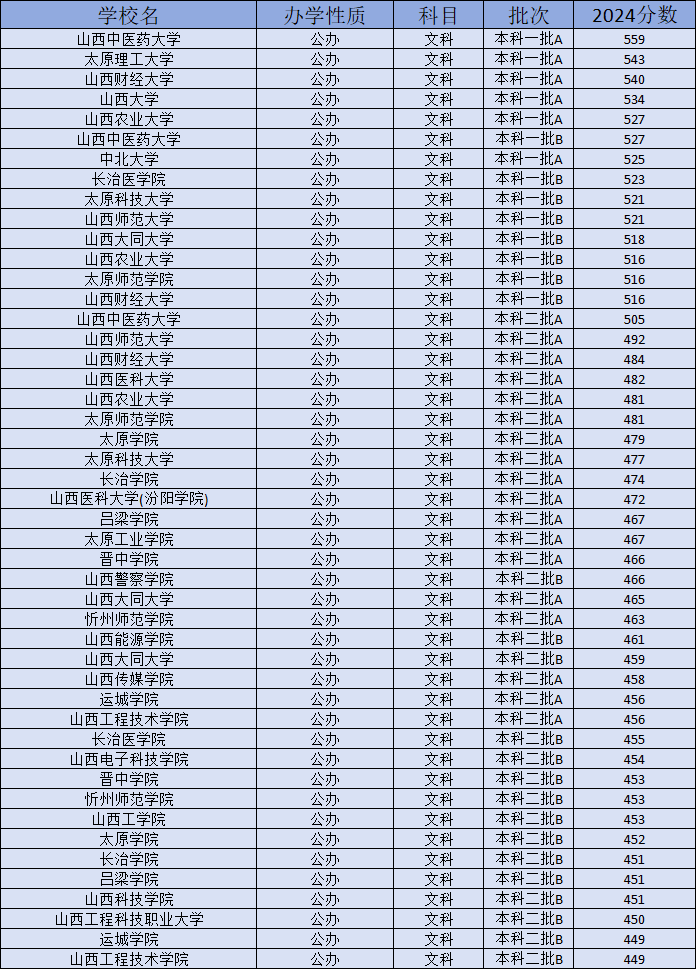 | 学校名 | 办学性质 | 科目 | 批次 | 2024分数 |
|---|---|---|---|---|
| 山西中医药大学 | 公办 | 文科 | 本科一批A | 559 |
| 太原理工大学 | 公办 | 文科 | 本科一批A | 543 |
| 山西财经大学 | 公办 | 文科 | 本科一批A | 540 |
| 山西大学 | 公办 | 文科 | 本科一批A | 534 |
| 山西农业大学 | 公办 | 文科 | 本科一批A | 527 |
| 山西中医药大学 | 公办 | 文科 | 本科一批B | 527 |
| 中北大学 | 公办 | 文科 | 本科一批A | 525 |
| 长治医学院 | 公办 | 文科 | 本科一批B | 523 |
| 太原科技大学 | 公办 | 文科 | 本科一批B | 521 |
| 山西师范大学 | 公办 | 文科 | 本科一批B | 521 |
| 山西大同大学 | 公办 | 文科 | 本科一批B | 518 |
| 山西农业大学 | 公办 | 文科 | 本科一批B | 516 |
| 太原师范学院 | 公办 | 文科 | 本科一批B | 516 |
| 山西财经大学 | 公办 | 文科 | 本科一批B | 516 |
| 山西中医药大学 | 公办 | 文科 | 本科二批A | 505 |
| 山西师范大学 | 公办 | 文科 | 本科二批A | 492 |
| 山西财经大学 | 公办 | 文科 | 本科二批A | 484 |
| 山西医科大学 | 公办 | 文科 | 本科二批A | 482 |
| 山西农业大学 | 公办 | 文科 | 本科二批A | 481 |
| 太原师范学院 | 公办 | 文科 | 本科二批A | 481 |
| 太原学院 | 公办 | 文科 | 本科二批A | 479 |
| 太原科技大学 | 公办 | 文科 | 本科二批A | 477 |
| 长治学院 | 公办 | 文科 | 本科二批A | 474 |
| 山西医科大学(汾阳学院) | 公办 | 文科 | 本科二批A | 472 |
| 吕梁学院 | 公办 | 文科 | 本科二批A | 467 |
| 太原工业学院 | 公办 | 文科 | 本科二批A | 467 |
| 晋中学院 | 公办 | 文科 | 本科二批A | 466 |
| 山西警察学院 | 公办 | 文科 | 本科二批B | 466 |
| 山西大同大学 | 公办 | 文科 | 本科二批A | 465 |
| 忻州师范学院 | 公办 | 文科 | 本科二批A | 463 |
| 山西能源学院 | 公办 | 文科 | 本科二批B | 461 |
| 山西大同大学 | 公办 | 文科 | 本科二批B | 459 |
| 山西传媒学院 | 公办 | 文科 | 本科二批A | 458 |
| 运城学院 | 公办 | 文科 | 本科二批A | 456 |
| 山西工程技术学院 | 公办 | 文科 | 本科二批A | 456 |
| 长治医学院 | 公办 | 文科 | 本科二批B | 455 |
| 山西电子科技学院 | 公办 | 文科 | 本科二批B | 454 |
| 晋中学院 | 公办 | 文科 | 本科二批B | 453 |
| 忻州师范学院 | 公办 | 文科 | 本科二批B | 453 |
| 山西工学院 | 公办 | 文科 | 本科二批B | 453 |
| 太原学院 | 公办 | 文科 | 本科二批B | 452 |
| 长治学院 | 公办 | 文科 | 本科二批B | 451 |
| 吕梁学院 | 公办 | 文科 | 本科二批B | 451 |
| 山西科技学院 | 公办 | 文科 | 本科二批B | 451 |
| 山西工程科技职业大学 | 公办 | 文科 | 本科二批B | 450 |
| 运城学院 | 公办 | 文科 | 本科二批B | 449 |
| 山西工程技术学院 | 公办 | 文科 | 本科二批B | 449 |